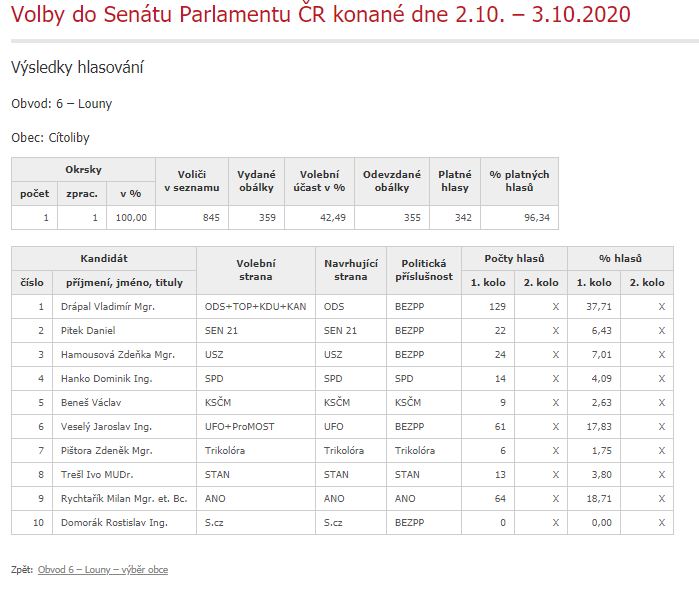 Volby do Senátu Parlamentu ČR konané dne 2.10. – 3.10.2020

Výsledky hlasování

Obvod: 6 – Louny

Obec: Cítoliby

| Okrsky počet | Okrsky zprac. | Okrsky v % | Voliči v seznamu | Vydané obálky | Volební účast v % | Odevzdané obálky | Platné hlasy | % platných hlasů |
|---|---|---|---|---|---|---|---|---|
| 1 | 1 | 100,00 | 845 | 359 | 42,49 | 355 | 342 | 96,34 |

| Kandidát číslo | Kandidát příjmení, jméno, tituly | Volební strana | Navrhující strana | Politická příslušnost | Počty hlasů 1. kolo | Počty hlasů 2. kolo | % hlasů 1. kolo | % hlasů 2. kolo |
|---|---|---|---|---|---|---|---|---|
| 1 | Drápal Vladimír Mgr. | ODS+TOP+KDU+KAN | ODS | BEZPP | 129 | X | 37,71 | X |
| 2 | Pitek Daniel | SEN 21 | SEN 21 | BEZPP | 22 | X | 6,43 | X |
| 3 | Hamousová Zdeňka Mgr. | USZ | USZ | BEZPP | 24 | X | 7,01 | X |
| 4 | Hanko Dominik Ing. | SPD | SPD | SPD | 14 | X | 4,09 | X |
| 5 | Beneš Václav | KSČM | KSČM | KSČM | 9 | X | 2,63 | X |
| 6 | Veselý Jaroslav Ing. | UFO+ProMOST | UFO | BEZPP | 61 | X | 17,83 | X |
| 7 | Pištora Zdeněk Mgr. | Trikolóra | Trikolóra | Trikolóra | 6 | X | 1,75 | X |
| 8 | Trešl Ivo MUDr. | STAN | STAN | STAN | 13 | X | 3,80 | X |
| 9 | Rychtařík Milan Mgr. et. Bc. | ANO | ANO | ANO | 64 | X | 18,71 | X |
| 10 | Domorák Rostislav Ing. | S.cz | S.cz | BEZPP | 0 | X | 0,00 | X |

Zpět: Obvod 6 – Louny – výběr obce